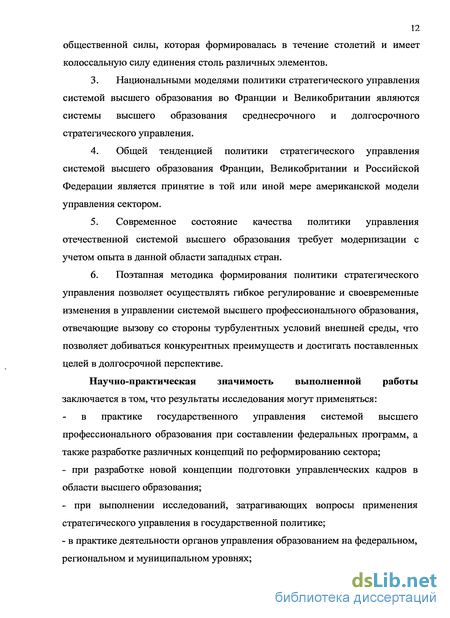 12

общественной силы, которая формировалась в течение столетий и имеет колоссальную силу единения столь различных элементов.

3. Национальными моделями политики стратегического управления системой высшего образования во Франции и Великобритании являются системы высшего образования среднесрочного и долгосрочного стратегического управления.

4. Общей тенденцией политики стратегического управления системой высшего образования Франции, Великобритании и Российской Федерации является принятие в той или иной мере американской модели управления сектором.

5. Современное состояние качества политики управления отечественной системой высшего образования требует модернизации с учетом опыта в данной области западных стран.

6. Поэтапная методика формирования политики стратегического управления позволяет осуществлять гибкое регулирование и своевременные изменения в управлении системой высшего профессионального образования, отвечающие вызову со стороны турбулентных условий внешней среды, что позволяет добиваться конкурентных преимуществ и достигать поставленных целей в долгосрочной перспективе.

Научно-практическая значимость выполненной работы заключается в том, что результаты исследования могут применяться:

- в практике государственного управления системой высшего профессионального образования при составлении федеральных программ, а также разработке различных концепций по реформированию сектора;

- при разработке новой концепции подготовки управленческих кадров в области высшего образования;

- при выполнении исследований, затрагивающих вопросы применения стратегического управления в государственной политике;

- в практике деятельности органов управления образованием на федеральном, региональном и муниципальном уровнях;

dsLib.net
библиотека диссертаций